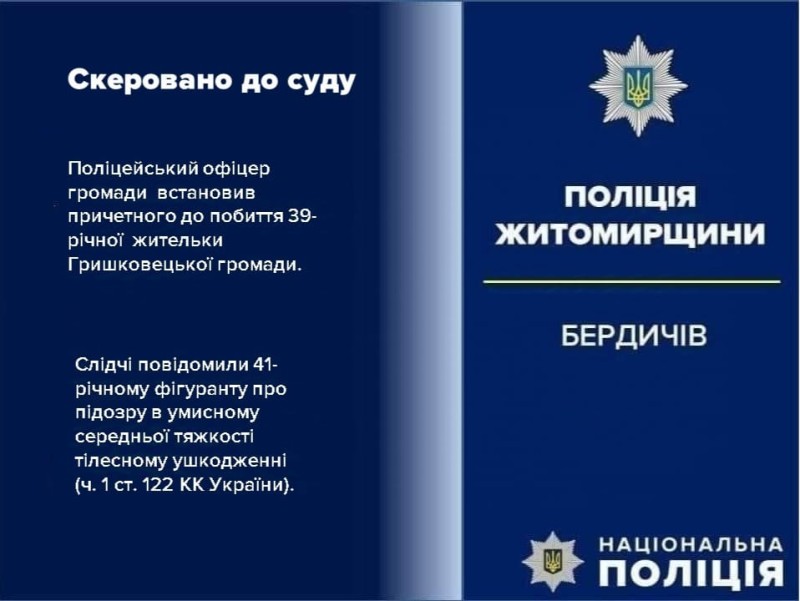 Скеровано до суду

Поліцейський офіцер громади встановив причетного до побиття 39-річної жительки Гришковецької громади.

Слідчі повідомили 41-річному фігуранту про підозру в умисному середньої тяжкості тілесному ушкодженні (ч. 1 ст. 122 КК України).

ПОЛІЦІЯ ЖИТОМИРЩИНИ

БЕРДИЧІВ

НАЦІОНАЛЬНА ПОЛІЦІЯ